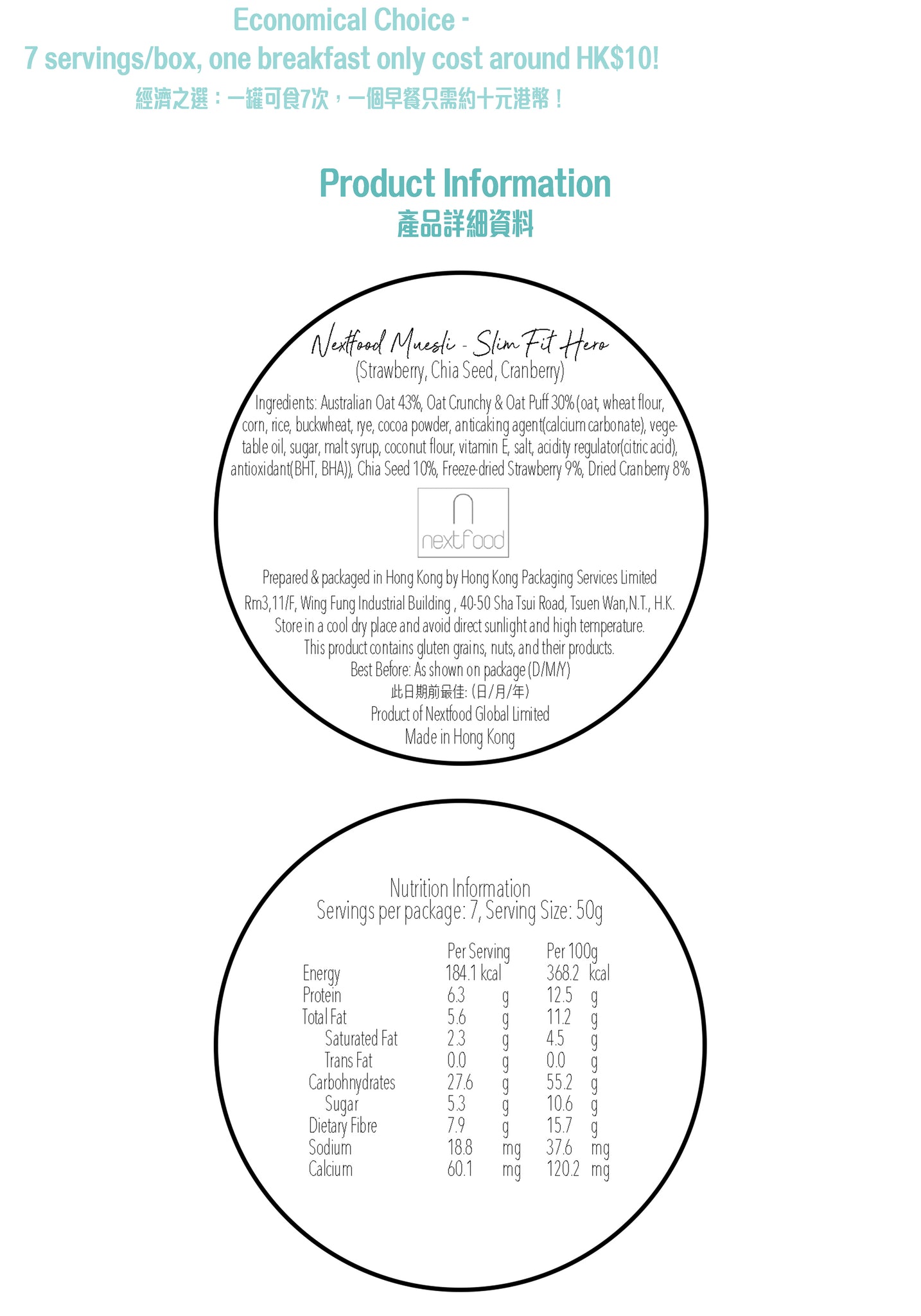 Economical Choice -
7 servings/box, one breakfast only cost around HK$10!
經濟之選：一罐可食7次，一個早餐只需約十元港幣！

Product Information
產品詳細資料

Nextfood Muesli - Slim Fit Hero
(Strawberry, Chia Seed, Cranberry)
Ingredients: Australian Oat 43%, Oat Crunchy & Oat Puff 30% (oat, wheat flour, corn, rice, buckwheat, rye, cocoa powder, anticaking agent(calcium carbonate), vegetable oil, sugar, malt syrup, coconut flour, vitamin E, salt, acidity regulator(citric acid), antioxidant(BHT, BHA)), Chia Seed 10%, Freeze-dried Strawberry 9%, Dried Cranberry 8%

nextfood

Prepared & packaged in Hong Kong by Hong Kong Packaging Services Limited
Rm3,11/F, Wing Fung Industrial Building , 40-50 Sha Tsui Road, Tsuen Wan,N.T., H.K.
Store in a cool dry place and avoid direct sunlight and high temperature.
This product contains gluten grains, nuts, and their products.
Best Before: As shown on package (D/M/Y)
此日期前最佳: (日/月/年)
Product of Nextfood Global Limited
Made in Hong Kong

Nutrition Information
Servings per package: 7, Serving Size: 50g

| | Per Serving | Per 100g |
|---|---|---|
| Energy | 184.1 kcal | 368.2 kcal |
| Protein | 6.3 g | 12.5 g |
| Total Fat | 5.6 g | 11.2 g |
| Saturated Fat | 2.3 g | 4.5 g |
| Trans Fat | 0.0 g | 0.0 g |
| Carbohnydrates | 27.6 g | 55.2 g |
| Sugar | 5.3 g | 10.6 g |
| Dietary Fibre | 7.9 g | 15.7 g |
| Sodium | 18.8 mg | 37.6 mg |
| Calcium | 60.1 mg | 120.2 mg |